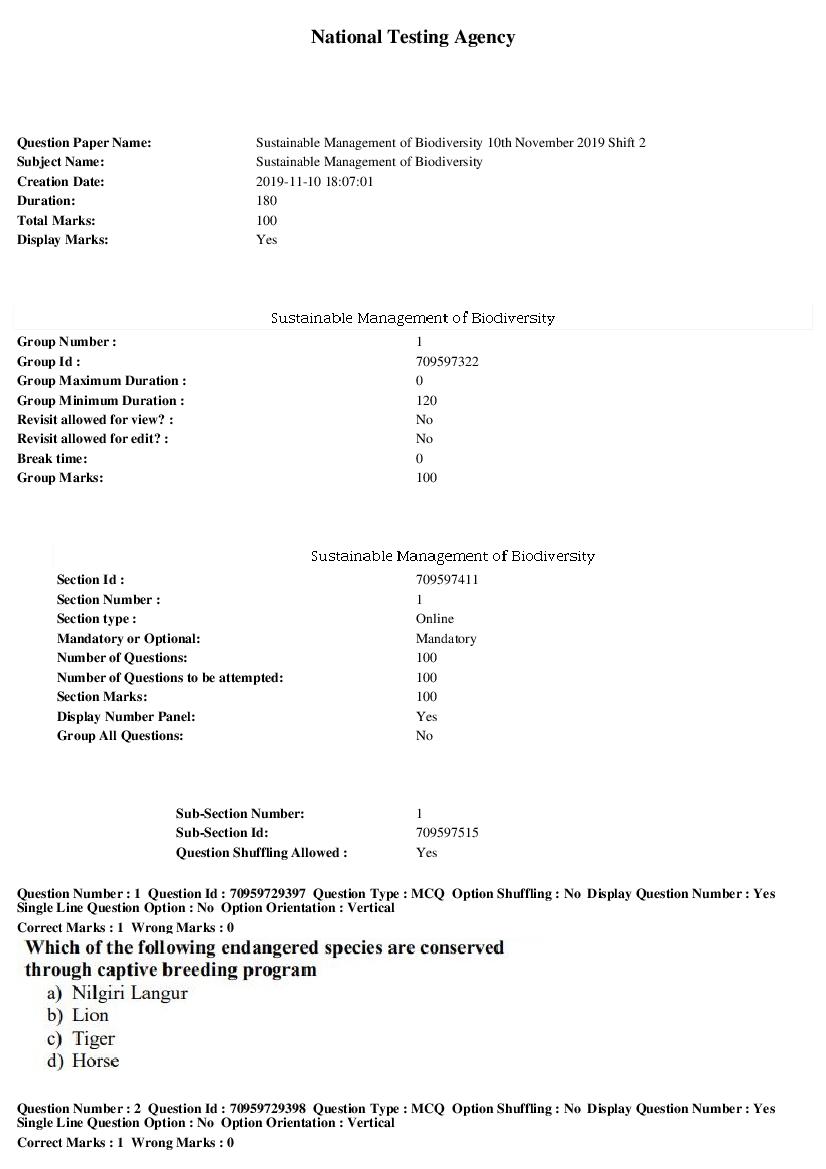 National Testing Agency

Question Paper Name: Sustainable Management of Biodiversity 10th November 2019 Shift 2
Subject Name: Sustainable Management of Biodiversity
Creation Date: 2019-11-10 18:07:01
Duration: 180
Total Marks: 100
Display Marks: Yes

Sustainable Management of Biodiversity

Group Number : 1
Group Id : 709597322
Group Maximum Duration : 0
Group Minimum Duration : 120
Revisit allowed for view? : No
Revisit allowed for edit? : No
Break time: 0
Group Marks: 100

Sustainable Management of Biodiversity

Section Id : 709597411
Section Number : 1
Section type : Online
Mandatory or Optional: Mandatory
Number of Questions: 100
Number of Questions to be attempted: 100
Section Marks: 100
Display Number Panel: Yes
Group All Questions: No

Sub-Section Number: 1
Sub-Section Id: 709597515
Question Shuffling Allowed : Yes

Question Number : 1 Question Id : 70959729397 Question Type : MCQ Option Shuffling : No Display Question Number : Yes
Single Line Question Option : No Option Orientation : Vertical
Correct Marks : 1 Wrong Marks : 0

Which of the following endangered species are conserved through captive breeding program

a) Nilgiri Langur
b) Lion
c) Tiger
d) Horse

Question Number : 2 Question Id : 70959729398 Question Type : MCQ Option Shuffling : No Display Question Number : Yes
Single Line Question Option : No Option Orientation : Vertical
Correct Marks : 1 Wrong Marks : 0